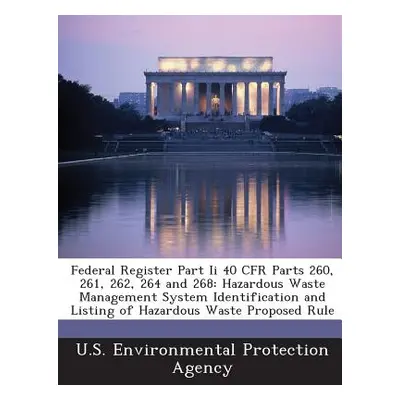 Federal Register Part Ii 40 CFR Parts 260, 261, 262, 264 and 268: Hazardous Waste Management System Identification and Listing of Hazardous Waste Proposed Rule

U.S. Environmental Protection Agency